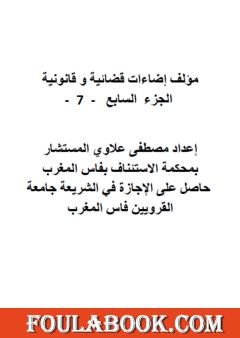 مؤلف إضاءات قضائية و قانونية
الجزء السابع - 7 -

إعداد مصطفى علاوي المستشار
بمحكمة الاستئناف بفاس المغرب
حاصل على الإجازة في الشريعة جامعة
القرويين فاس المغرب

FOULABOOK.COM